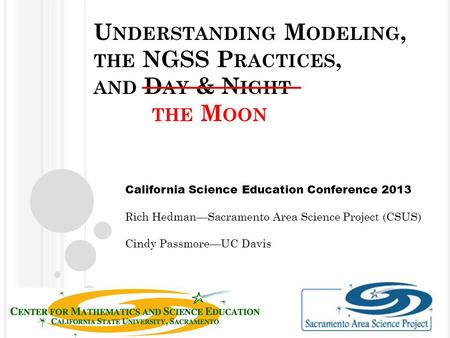 UNDERSTANDING MODELING, THE NGSS PRACTICES, AND ~~DAY & NIGHT~~ THE MOON

California Science Education Conference 2013

Rich Hedman—Sacramento Area Science Project (CSUS)

Cindy Passmore—UC Davis

CENTER FOR MATHEMATICS AND SCIENCE EDUCATION
CALIFORNIA STATE UNIVERSITY, SACRAMENTO

Sacramento Area Science Project